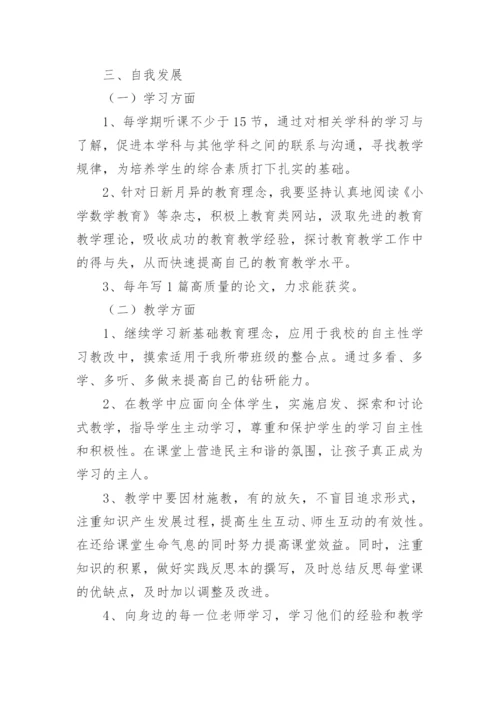 三、自我发展

（一）学习方面

1、每学期听课不少于15节，通过对相关学科的学习与了解，促进本学科与其他学科之间的联系与沟通，寻找教学规律，为培养学生的综合素质打下扎实的基础。

2、针对日新月异的教育理念，我要坚持认真地阅读《小学数学教育》等杂志，积极上教育类网站，汲取先进的教育教学理论，吸收成功的教育教学经验，探讨教育教学工作中的得与失，从而快速提高自己的教育教学水平。

3、每年写1篇高质量的论文，力求能获奖。

（二）教学方面

1、继续学习新基础教育理念，应用于我校的自主性学习教改中，摸索适用于我所带班级的整合点。通过多看、多学、多听、多做来提高自己的钻研能力。

2、在教学中应面向全体学生，实施启发、探索和讨论式教学，指导学生主动学习，尊重和保护学生的学习自主性和积极性。在课堂上营造民主和谐的氛围，让孩子真正成为学习的主人。

3、教学中要因材施教，有的放矢，不盲目追求形式，注重知识产生发展过程，提高生生互动、师生互动的有效性。在还给课堂生命气息的同时努力提高课堂效益。同时，注重知识的积累，做好实践反思本的撰写，及时总结反思每堂课的优缺点，及时加以调整及改进。

4、向身边的每一位老师学习，学习他们的经验和教学